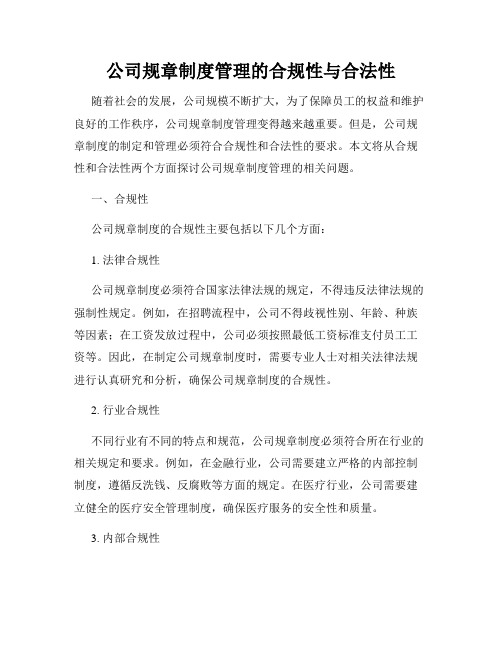 公司规章制度管理的合规性与合法性

随着社会的发展，公司规模不断扩大，为了保障员工的权益和维护良好的工作秩序，公司规章制度管理变得越来越重要。但是，公司规章制度的制定和管理必须符合合规性和合法性的要求。本文将从合规性和合法性两个方面探讨公司规章制度管理的相关问题。

一、合规性

公司规章制度的合规性主要包括以下几个方面：

1. 法律合规性

公司规章制度必须符合国家法律法规的规定，不得违反法律法规的强制性规定。例如，在招聘流程中，公司不得歧视性别、年龄、种族等因素；在工资发放过程中，公司必须按照最低工资标准支付员工工资等。因此，在制定公司规章制度时，需要专业人士对相关法律法规进行认真研究和分析，确保公司规章制度的合规性。

2. 行业合规性

不同行业有不同的特点和规范，公司规章制度必须符合所在行业的相关规定和要求。例如，在金融行业，公司需要建立严格的内部控制制度，遵循反洗钱、反腐败等方面的规定。在医疗行业，公司需要建立健全的医疗安全管理制度，确保医疗服务的安全性和质量。

3. 内部合规性